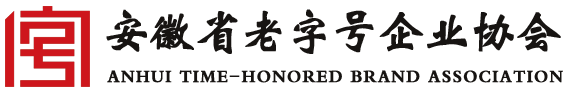 安徽省老字号企业协会
ANHUI TIME-HONORED BRAND ASSOCIATION